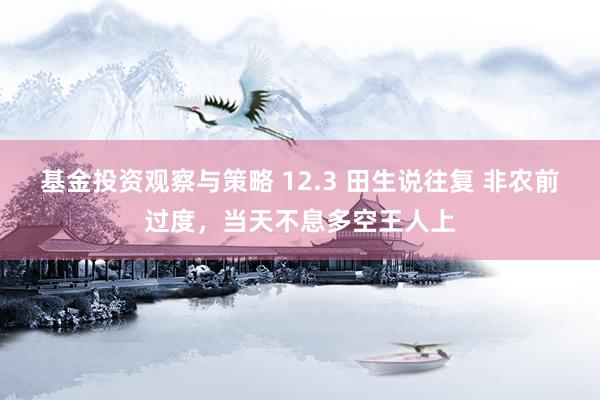 基金投资观察与策略 12.3 田生说往复 非农前过度，当天不息多空王人上